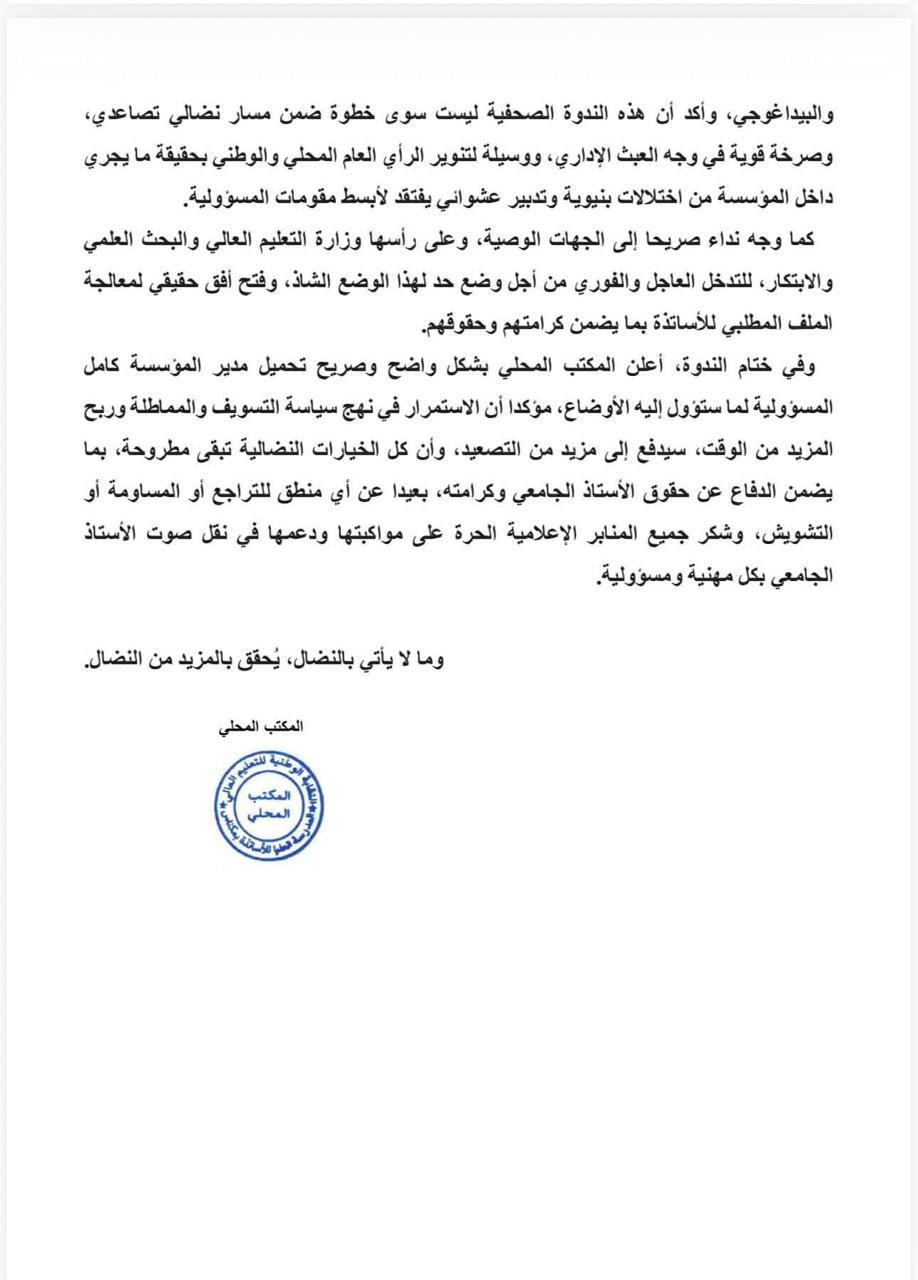 والبيداغوجي، وأكد أن هذه الندوة الصحفية ليست سوى خطوة ضمن مسار نضالي تصاعدي، وصرخة قوية في وجه العبث الإداري، ووسيلة لتنوير الرأي العام المحلي والوطني بحقيقة ما يجري داخل المؤسسة من اختلالات بنيوية وتدبير عشوائي يفتقد لأبسط مقومات المسؤولية.

كما وجه نداء صريحا إلى الجهات الوصية، وعلى رأسها وزارة التعليم العالي والبحث العلمي والابتكار، للتدخل العاجل والفوري من أجل وضع حد لهذا الوضع الشاذ، وفتح أفق حقيقي لمعالجة الملف المطلبي للأساتذة بما يضمن كرامتهم وحقوقهم.

وفي ختام الندوة، أعلن المكتب المحلي بشكل واضح وصريح تحميل مدير المؤسسة كامل المسؤولية لما ستؤول إليه الأوضاع، مؤكدا أن الاستمرار في نهج سياسة التسويف والمماطلة وربح المزيد من الوقت، سيدفع إلى مزيد من التصعيد، وأن كل الخيارات النضالية تبقى مطروحة، بما يضمن الدفاع عن حقوق الأستاذ الجامعي وكرامته، بعيدا عن أي منطق للتراجع أو المساومة أو التشويش، وشكر جميع المنابر الإعلامية الحرة على مواكبتها ودعمها في نقل صوت الأستاذ الجامعي بكل مهنية ومسؤولية.

وما لا يأتي بالنضال، يُحقق بالمزيد من النضال.

المكتب المحلي

النقابة الوطنية للتعليم العالي المدرسة العليا للأساتذة بمكناس
المكتب المحلي